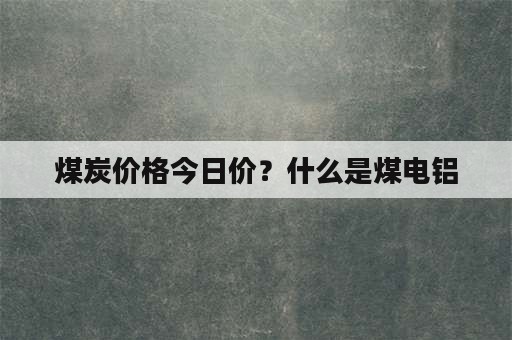 煤炭价格今日价？什么是煤电铝